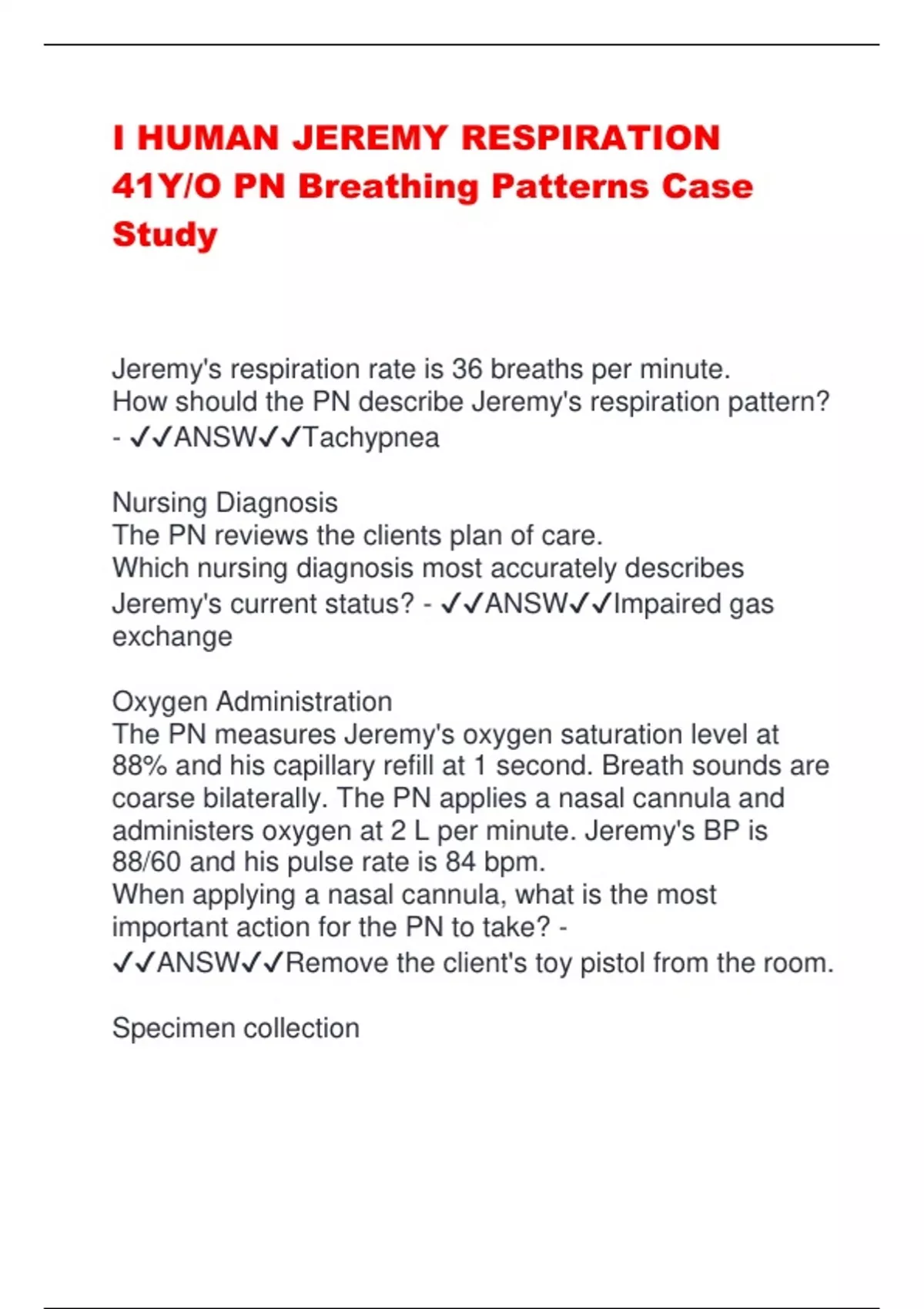 I HUMAN JEREMY RESPIRATION 41Y/O PN Breathing Patterns Case Study

Jeremy's respiration rate is 36 breaths per minute.
How should the PN describe Jeremy's respiration pattern? - ✓✓ANSW✓✓Tachypnea

Nursing Diagnosis
The PN reviews the clients plan of care.
Which nursing diagnosis most accurately describes Jeremy's current status? - ✓✓ANSW✓✓Impaired gas exchange

Oxygen Administration
The PN measures Jeremy's oxygen saturation level at 88% and his capillary refill at 1 second. Breath sounds are coarse bilaterally. The PN applies a nasal cannula and administers oxygen at 2 L per minute. Jeremy's BP is 88/60 and his pulse rate is 84 bpm.
When applying a nasal cannula, what is the most important action for the PN to take? - ✓✓ANSW✓✓Remove the client's toy pistol from the room.

Specimen collection